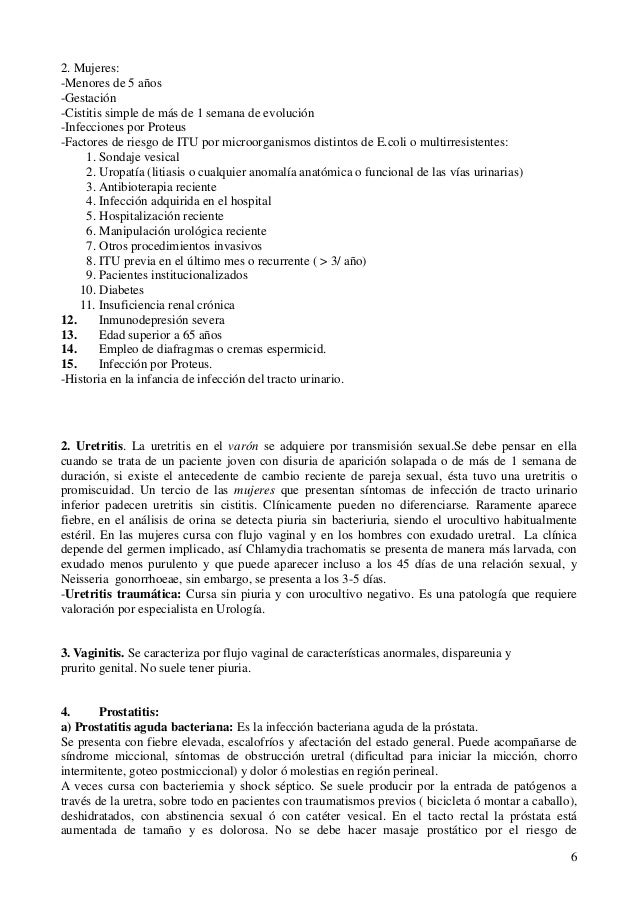 2. Mujeres:
-Menores de 5 años
-Gestación
-Cistitis simple de más de 1 semana de evolución
-Infecciones por Proteus
-Factores de riesgo de ITU por microorganismos distintos de E.coli o multirresistentes:
1. Sondaje vesical
2. Uropatía (litiasis o cualquier anomalía anatómica o funcional de las vías urinarias)
3. Antibioterapia reciente
4. Infección adquirida en el hospital
5. Hospitalización reciente
6. Manipulación urológica reciente
7. Otros procedimientos invasivos
8. ITU previa en el último mes o recurrente ( > 3/ año)
9. Pacientes institucionalizados
10. Diabetes
11. Insuficiencia renal crónica
12. Inmunodepresión severa
13. Edad superior a 65 años
14. Empleo de diafragmas o cremas espermicid.
15. Infección por Proteus.
-Historia en la infancia de infección del tracto urinario.

2. Uretritis. La uretritis en el varón se adquiere por transmisión sexual.Se debe pensar en ella cuando se trata de un paciente joven con disuria de aparición solapada o de más de 1 semana de duración, si existe el antecedente de cambio reciente de pareja sexual, ésta tuvo una uretritis o promiscuidad. Un tercio de las mujeres que presentan síntomas de infección de tracto urinario inferior padecen uretritis sin cistitis. Clínicamente pueden no diferenciarse. Raramente aparece fiebre, en el análisis de orina se detecta piuria sin bacteriuria, siendo el urocultivo habitualmente estéril. En las mujeres cursa con flujo vaginal y en los hombres con exudado uretral. La clínica depende del germen implicado, así Chlamydia trachomatis se presenta de manera más larvada, con exudado menos purulento y que puede aparecer incluso a los 45 días de una relación sexual, y Neisseria gonorrhoeae, sin embargo, se presenta a los 3-5 días.
-Uretritis traumática: Cursa sin piuria y con urocultivo negativo. Es una patología que requiere valoración por especialista en Urología.

3. Vaginitis. Se caracteriza por flujo vaginal de características anormales, dispareunia y prurito genital. No suele tener piuria.

4. Prostatitis:
a) Prostatitis aguda bacteriana: Es la infección bacteriana aguda de la próstata.
Se presenta con fiebre elevada, escalofríos y afectación del estado general. Puede acompañarse de síndrome miccional, síntomas de obstrucción uretral (dificultad para iniciar la micción, chorro intermitente, goteo postmiccional) y dolor ó molestias en región perineal.
A veces cursa con bacteriemia y shock séptico. Se suele producir por la entrada de patógenos a través de la uretra, sobre todo en pacientes con traumatismos previos ( bicicleta ó montar a caballo), deshidratados, con abstinencia sexual ó con catéter vesical. En el tacto rectal la próstata está aumentada de tamaño y es dolorosa. No se debe hacer masaje prostático por el riesgo de

6